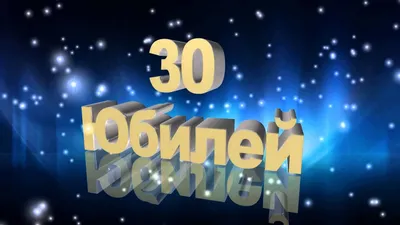 30
Юбилей